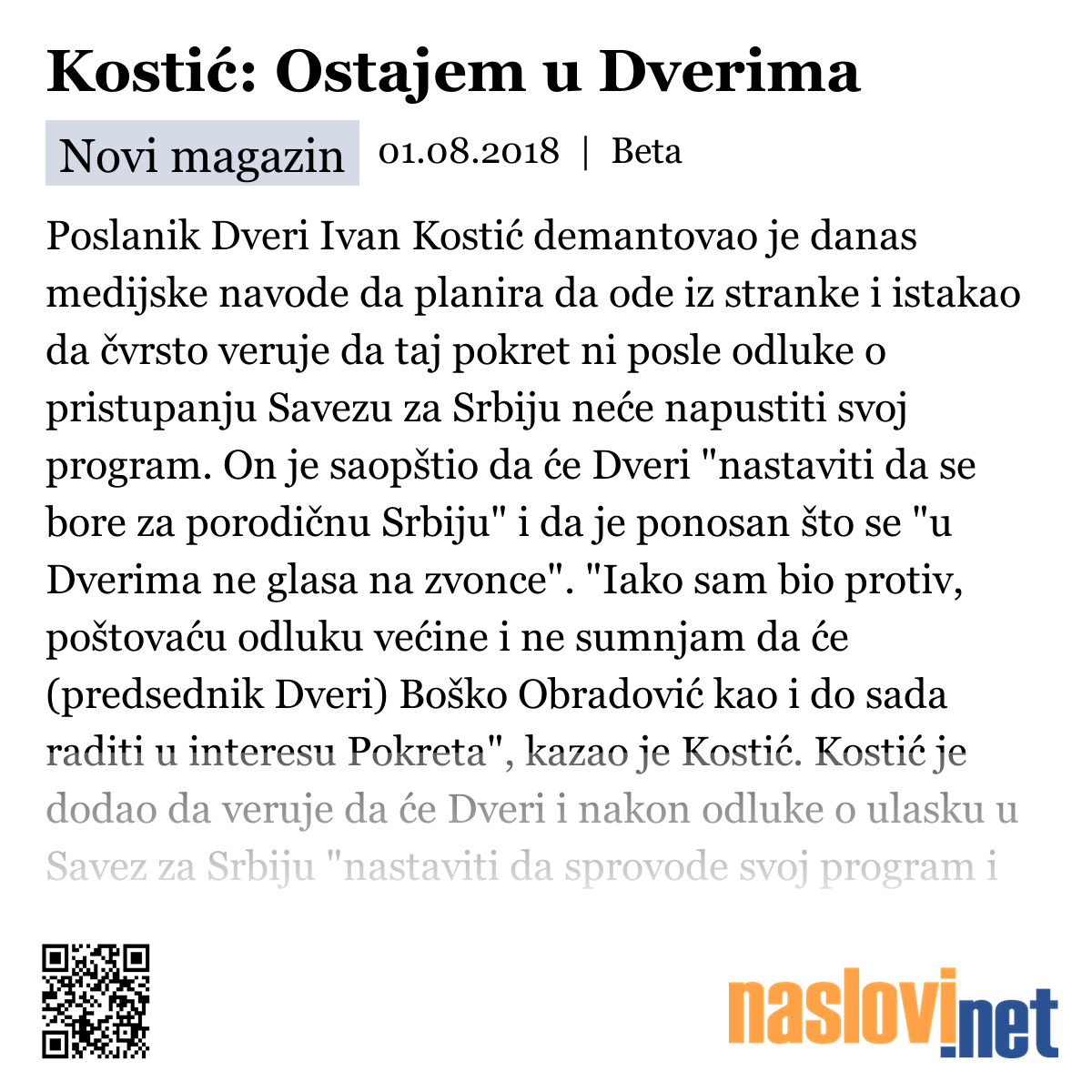 Kostić: Ostajem u Dverima

Novi magazin 01.08.2018 | Beta

Poslanik Dveri Ivan Kostić demantovao je danas medijske navode da planira da ode iz stranke i istakao da čvrsto veruje da taj pokret ni posle odluke o pristupanju Savezu za Srbiju neće napustiti svoj program. On je saopštio da će Dveri "nastaviti da se bore za porodičnu Srbiju" i da je ponosan što se "u Dverima ne glasa na zvonce". "Iako sam bio protiv, poštovaću odluku većine i ne sumnjam da će (predsednik Dveri) Boško Obradović kao i do sada raditi u interesu Pokreta", kazao je Kostić. Kostić je dodao da veruje da će Dveri i nakon odluke o ulasku u Savez za Srbiju "nastaviti da sprovode svoj program i

naslovi.net